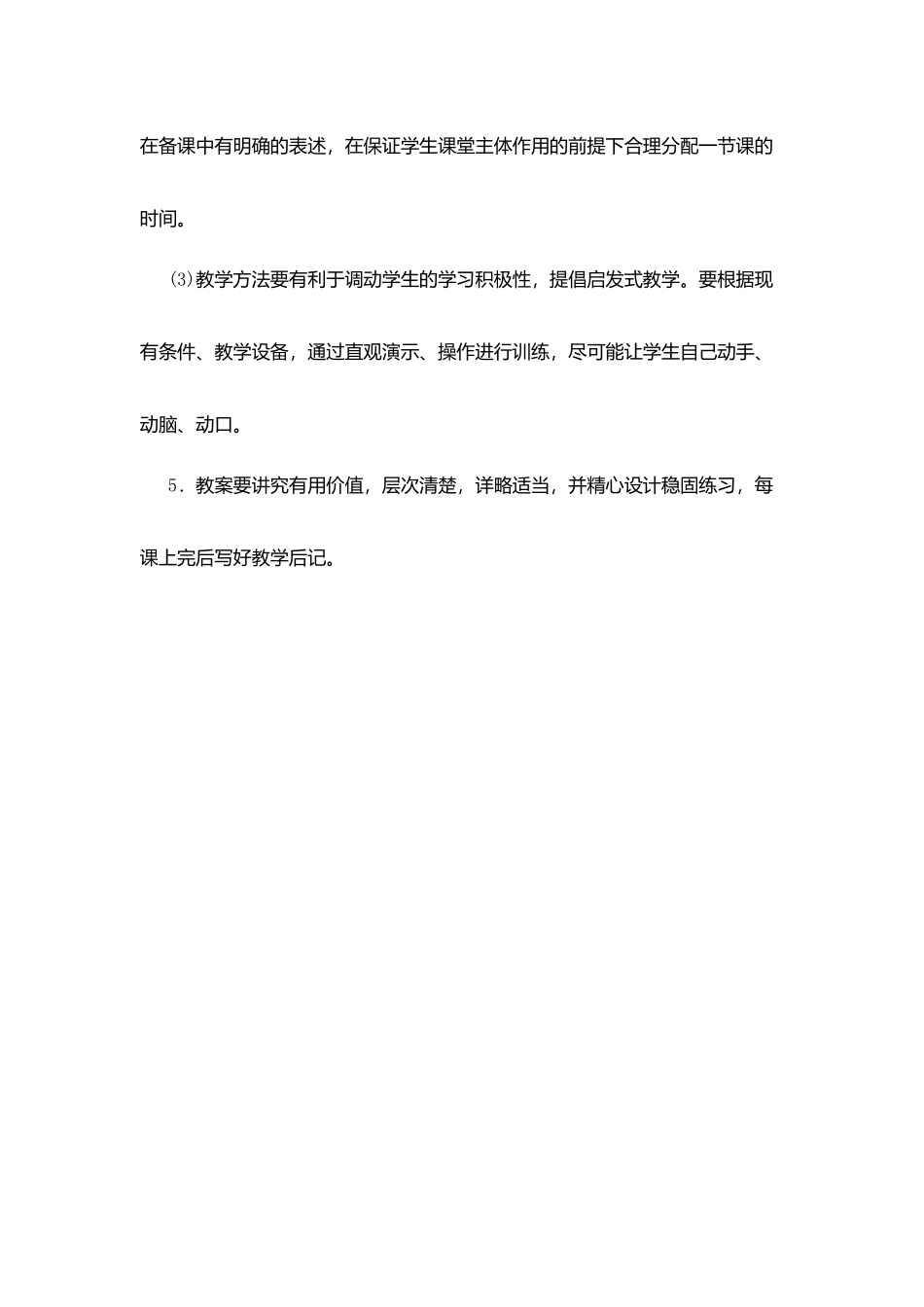 在备课中有明确的表述，在保证学生课堂主体作用的前提下合理分配一节课的时间。

⑶教学方法要有利于调动学生的学习积极性，提倡启发式教学。要根据现有条件、教学设备，通过直观演示、操作进行训练，尽可能让学生自己动手、动脑、动口。

5．教案要讲究有用价值，层次清楚，详略适当，并精心设计稳固练习，每课上完后写好教学后记。